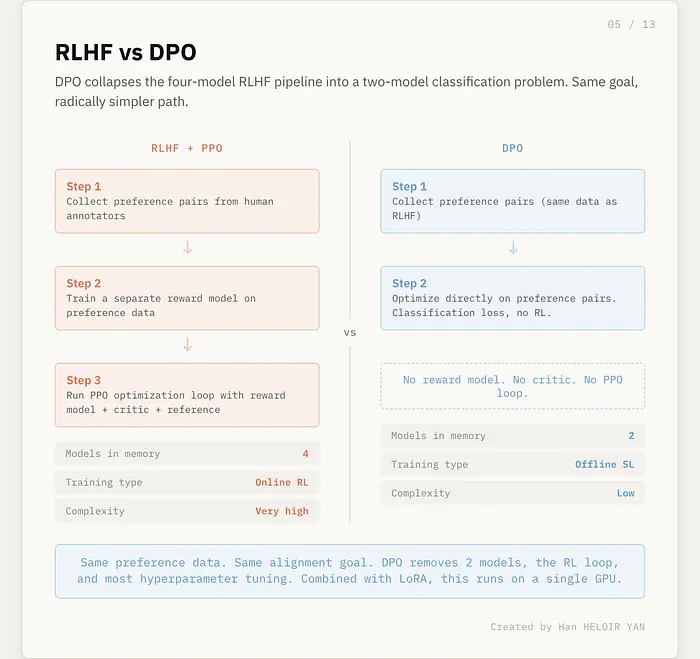 05 / 13

RLHF vs DPO

DPO collapses the four-model RLHF pipeline into a two-model classification problem. Same goal, radically simpler path.

RLHF + PPO

Step 1
Collect preference pairs from human annotators

↓

Step 2
Train a separate reward model on preference data

↓

Step 3
Run PPO optimization loop with reward model + critic + reference

Models in memory 4

Training type Online RL

Complexity Very high

vs

DPO

Step 1
Collect preference pairs (same data as RLHF)

↓

Step 2
Optimize directly on preference pairs. Classification loss, no RL.

No reward model. No critic. No PPO loop.

Models in memory 2

Training type Offline SL

Complexity Low

Same preference data. Same alignment goal. DPO removes 2 models, the RL loop, and most hyperparameter tuning. Combined with LoRA, this runs on a single GPU.

Created by Han HELOIR YAN